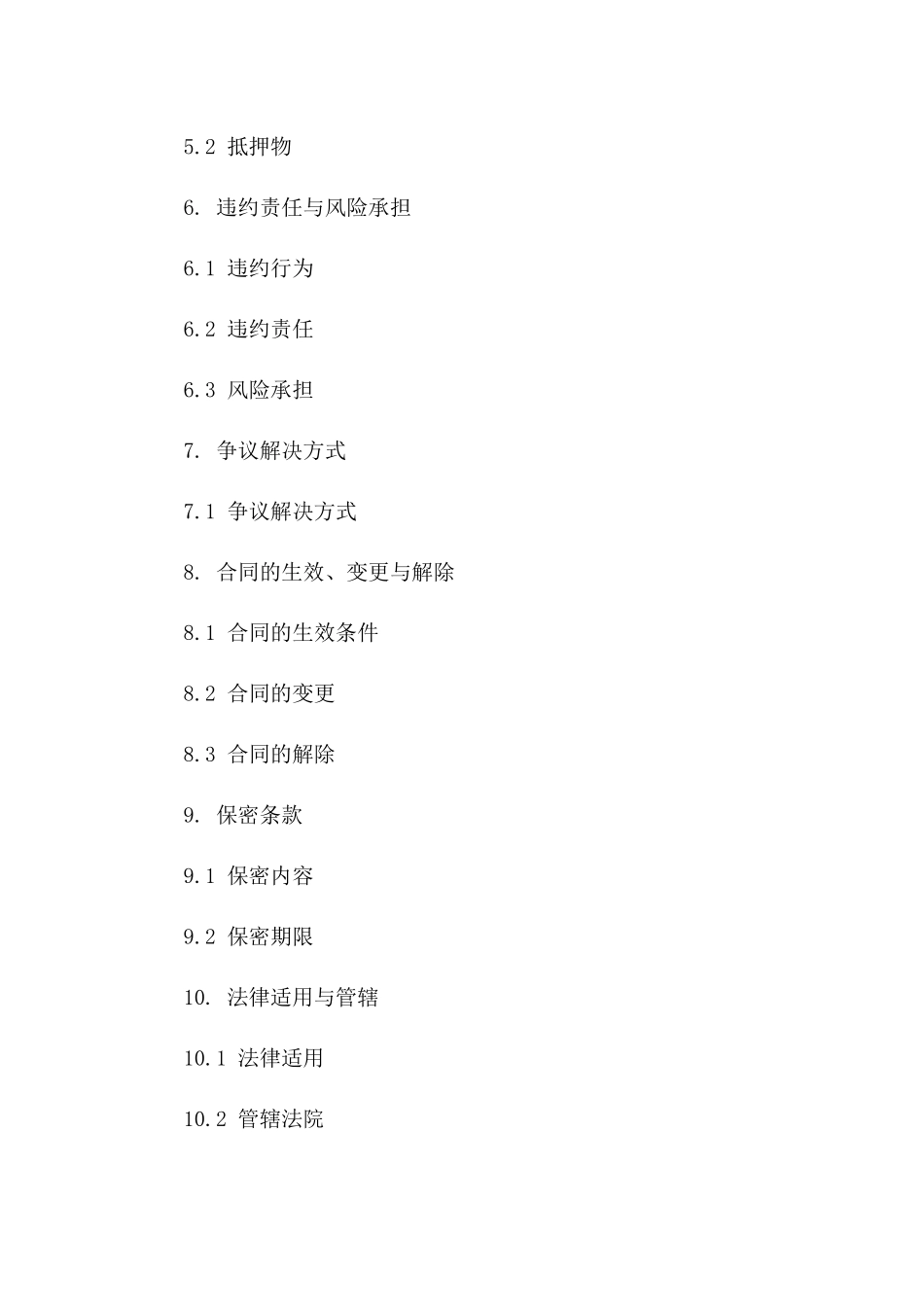 5.2 抵押物

6. 违约责任与风险承担

6.1 违约行为

6.2 违约责任

6.3 风险承担

7. 争议解决方式

7.1 争议解决方式

8. 合同的生效、变更与解除

8.1 合同的生效条件

8.2 合同的变更

8.3 合同的解除

9. 保密条款

9.1 保密内容

9.2 保密期限

10. 法律适用与管辖

10.1 法律适用

10.2 管辖法院